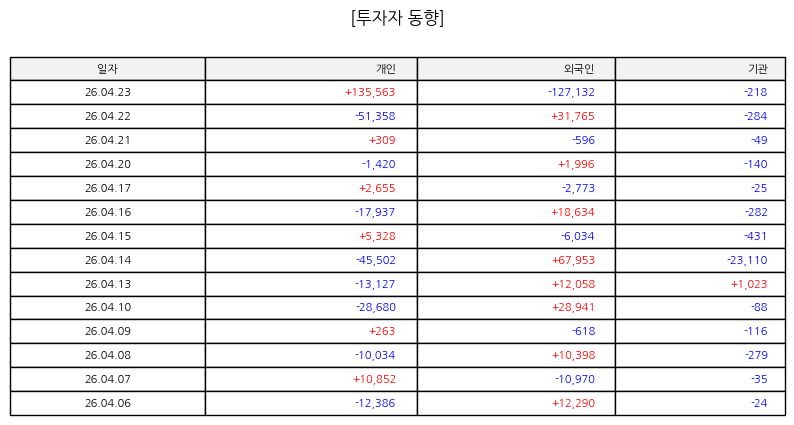 [투자자 동향]

| 일자 | 개인 | 외국인 | 기관 |
|---|---|---|---|
| 26.04.23 | +135,563 | -127,132 | -218 |
| 26.04.22 | -51,358 | +31,765 | -284 |
| 26.04.21 | +309 | -596 | -49 |
| 26.04.20 | -1,420 | +1,996 | -140 |
| 26.04.17 | +2,655 | -2,773 | -25 |
| 26.04.16 | -17,937 | +18,634 | -282 |
| 26.04.15 | +5,328 | -6,034 | -431 |
| 26.04.14 | -45,502 | +67,953 | -23,110 |
| 26.04.13 | -13,127 | +12,058 | +1,023 |
| 26.04.10 | -28,680 | +28,941 | -88 |
| 26.04.09 | +263 | -618 | -116 |
| 26.04.08 | -10,034 | +10,398 | -279 |
| 26.04.07 | +10,852 | -10,970 | -35 |
| 26.04.06 | -12,386 | +12,290 | -24 |